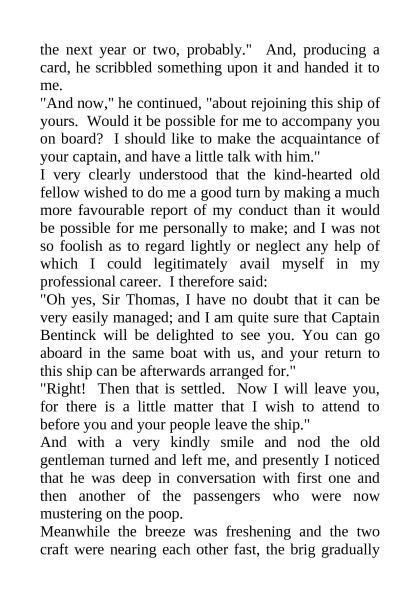 the next year or two, probably."  And, producing a card, he scribbled something upon it and handed it to me.

"And now," he continued, "about rejoining this ship of yours.  Would it be possible for me to accompany you on board?  I should like to make the acquaintance of your captain, and have a little talk with him."

I very clearly understood that the kind-hearted old fellow wished to do me a good turn by making a much more favourable report of my conduct than it would be possible for me personally to make; and I was not so foolish as to regard lightly or neglect any help of which I could legitimately avail myself in my professional career.  I therefore said:

"Oh yes, Sir Thomas, I have no doubt that it can be very easily managed; and I am quite sure that Captain Bentinck will be delighted to see you. You can go aboard in the same boat with us, and your return to this ship can be afterwards arranged for."

"Right!  Then that is settled.  Now I will leave you, for there is a little matter that I wish to attend to before you and your people leave the ship."

And with a very kindly smile and nod the old gentleman turned and left me, and presently I noticed that he was deep in conversation with first one and then another of the passengers who were now mustering on the poop.

Meanwhile the breeze was freshening and the two craft were nearing each other fast, the brig gradually